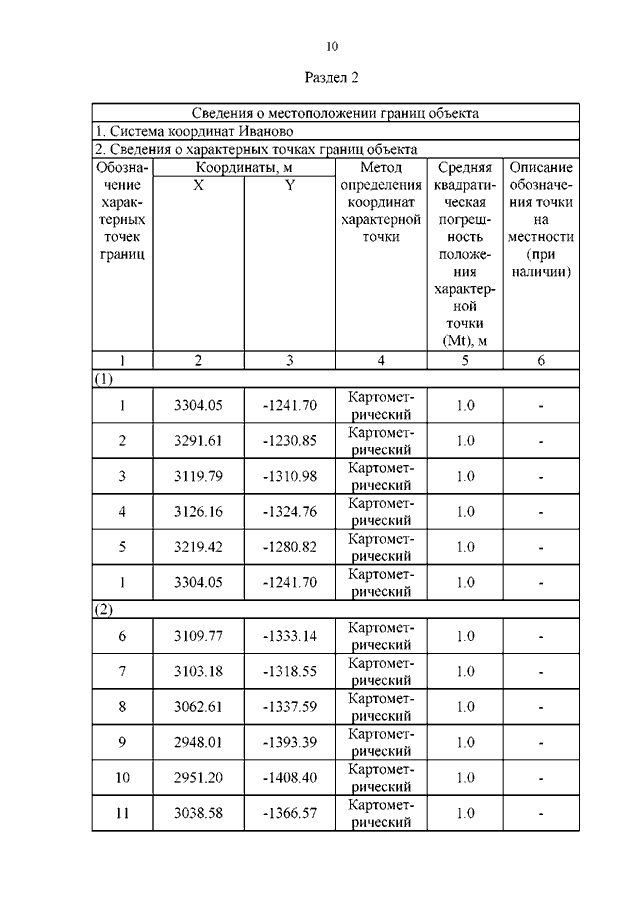 10

Раздел 2

| Сведения о местоположении границ объекта | | | | | |
|---|---|---|---|---|---|
| 1. Система координат Иваново | | | | | |
| 2. Сведения о характерных точках границ объекта | | | | | |
| Обозначение характерных точек границ | Координаты, м X | Координаты, м Y | Метод определения координат характерной точки | Средняя квадратическая погрешность положения характерной точки (Mt), м | Описание обозначения точки на местности (при наличии) |
| 1 | 2 | 3 | 4 | 5 | 6 |
| (1) | | | | | |
| 1 | 3304.05 | -1241.70 | Картометрический | 1.0 | - |
| 2 | 3291.61 | -1230.85 | Картометрический | 1.0 | - |
| 3 | 3119.79 | -1310.98 | Картометрический | 1.0 | - |
| 4 | 3126.16 | -1324.76 | Картометрический | 1.0 | - |
| 5 | 3219.42 | -1280.82 | Картометрический | 1.0 | - |
| 1 | 3304.05 | -1241.70 | Картометрический | 1.0 | - |
| (2) | | | | | |
| 6 | 3109.77 | -1333.14 | Картометрический | 1.0 | - |
| 7 | 3103.18 | -1318.55 | Картометрический | 1.0 | - |
| 8 | 3062.61 | -1337.59 | Картометрический | 1.0 | - |
| 9 | 2948.01 | -1393.39 | Картометрический | 1.0 | - |
| 10 | 2951.20 | -1408.40 | Картометрический | 1.0 | - |
| 11 | 3038.58 | -1366.57 | Картометрический | 1.0 | - |